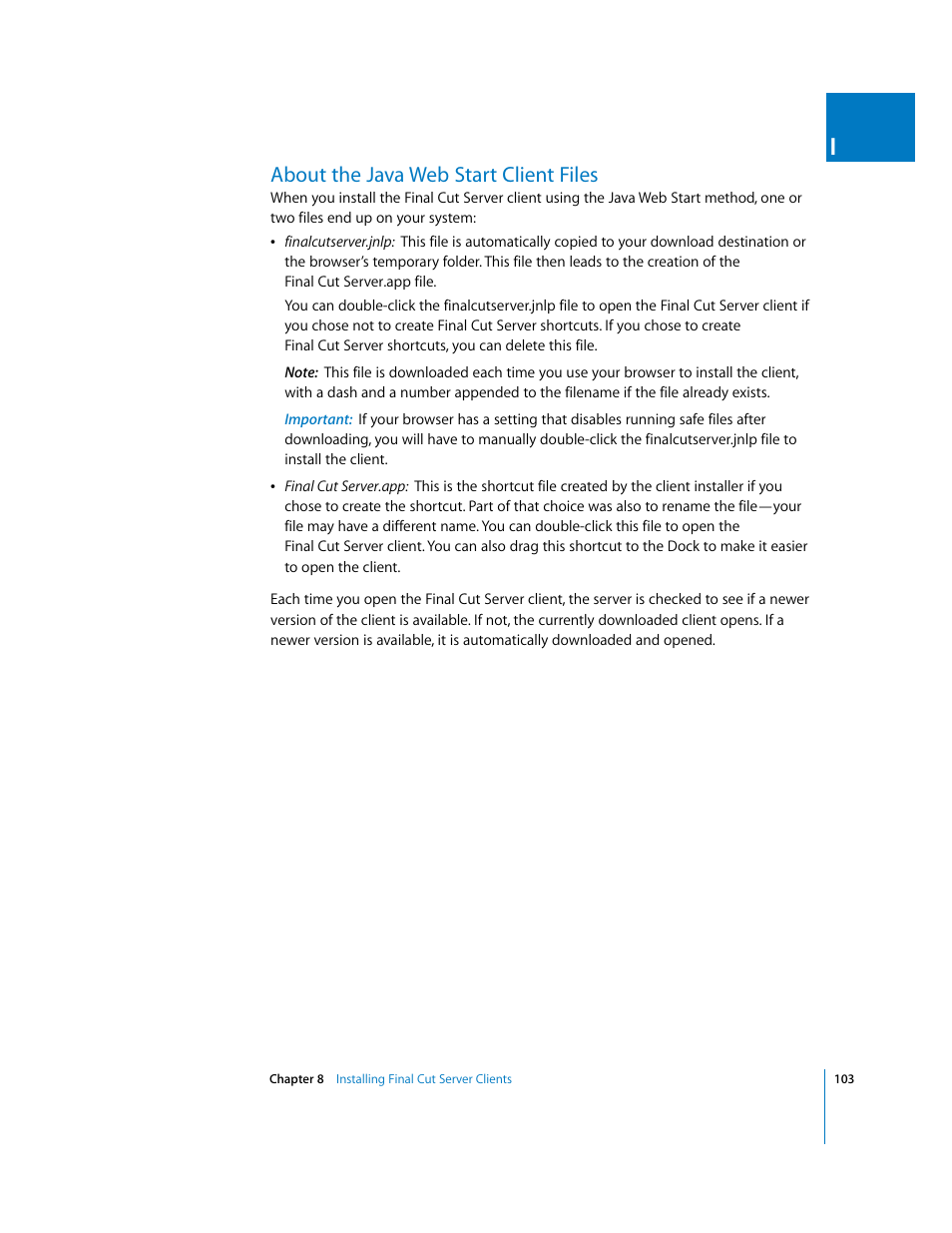 I

About the Java Web Start Client Files

When you install the Final Cut Server client using the Java Web Start method, one or two files end up on your system:

• finalcutserver.jnlp: This file is automatically copied to your download destination or the browser's temporary folder. This file then leads to the creation of the Final Cut Server.app file.

You can double-click the finalcutserver.jnlp file to open the Final Cut Server client if you chose not to create Final Cut Server shortcuts. If you chose to create Final Cut Server shortcuts, you can delete this file.

Note: This file is downloaded each time you use your browser to install the client, with a dash and a number appended to the filename if the file already exists.

Important: If your browser has a setting that disables running safe files after downloading, you will have to manually double-click the finalcutserver.jnlp file to install the client.

• Final Cut Server.app: This is the shortcut file created by the client installer if you chose to create the shortcut. Part of that choice was also to rename the file—your file may have a different name. You can double-click this file to open the Final Cut Server client. You can also drag this shortcut to the Dock to make it easier to open the client.

Each time you open the Final Cut Server client, the server is checked to see if a newer version of the client is available. If not, the currently downloaded client opens. If a newer version is available, it is automatically downloaded and opened.

Chapter 8 Installing Final Cut Server Clients 103